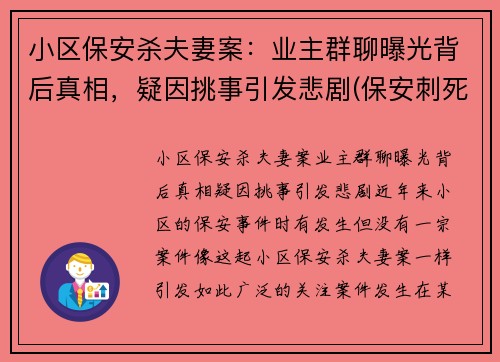 小区保安杀夫妻案：业主群聊曝光背后真相，疑因挑事引发悲剧(保安刺死

小区保安杀夫妻案业主群聊曝光背后真相疑因挑事引发悲剧近年来小区的保安事件时有发生但没有一宗案件像这起小区保安杀夫妻案一样引发如此广泛的关注案件发生在某